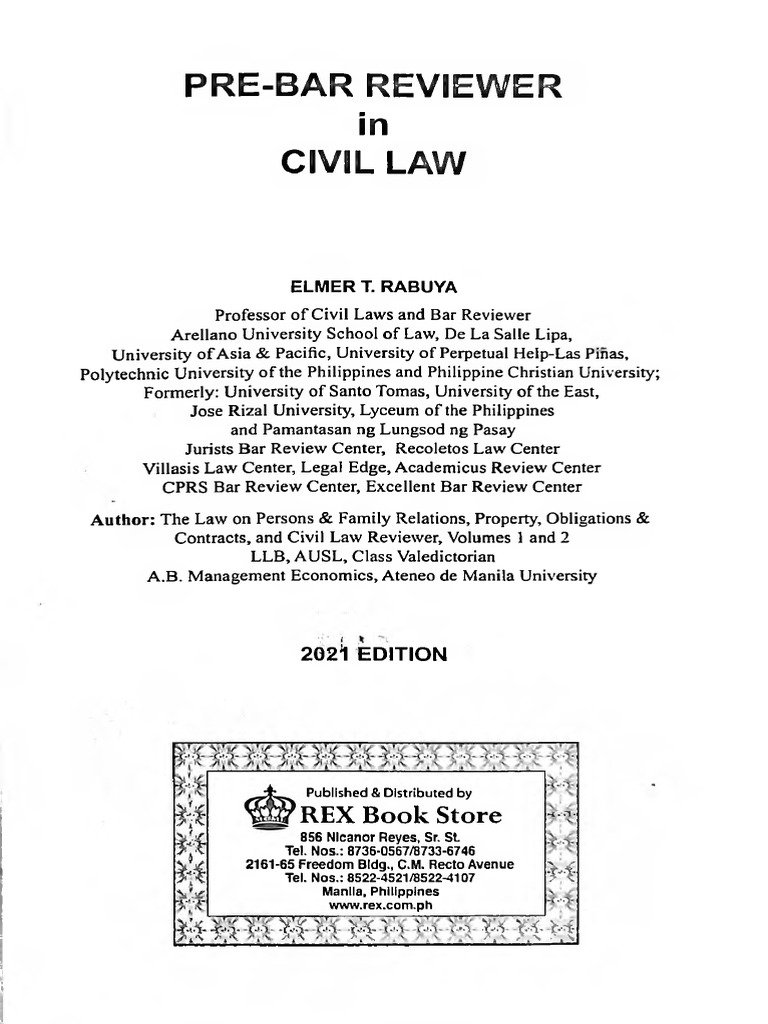 PRE-BAR REVIEWER
in
CIVIL LAW

ELMER T. RABUYA

Professor of Civil Laws and Bar Reviewer
Arellano University School of Law, De La Salle Lipa,
University of Asia & Pacific, University of Perpetual Help-Las Piñas,
Polytechnic University of the Philippines and Philippine Christian University;
Formerly: University of Santo Tomas, University of the East,
Jose Rizal University, Lyceum of the Philippines
and Pamantasan ng Lungsod ng Pasay
Jurists Bar Review Center, Recoletos Law Center
Villasis Law Center, Legal Edge, Academicus Review Center
CPRS Bar Review Center, Excellent Bar Review Center

Author: The Law on Persons & Family Relations, Property, Obligations & Contracts, and Civil Law Reviewer, Volumes 1 and 2
LLB, AUSL, Class Valedictorian
A.B. Management Economics, Ateneo de Manila University

2021 EDITION

Published & Distributed by
REX Book Store
856 Nicanor Reyes, Sr. St.
Tel. Nos.: 8736-0567/8733-6746
2161-65 Freedom Bldg., C.M. Recto Avenue
Tel. Nos.: 8522-4521/8522-4107
Manila, Philippines
www.rex.com.ph